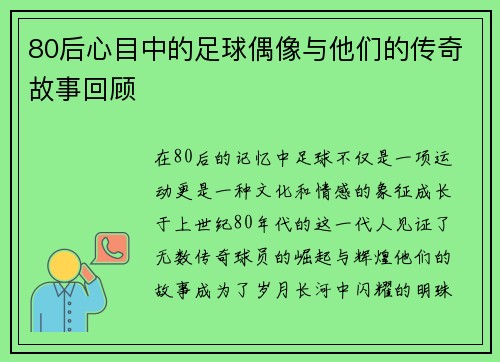 80后心目中的足球偶像与他们的传奇故事回顾

在80后的记忆中足球不仅是一项运动更是一种文化和情感的象征成长于上世纪80年代的这一代人见证了无数传奇球员的崛起与辉煌他们的故事成为了岁月长河中闪耀的明珠